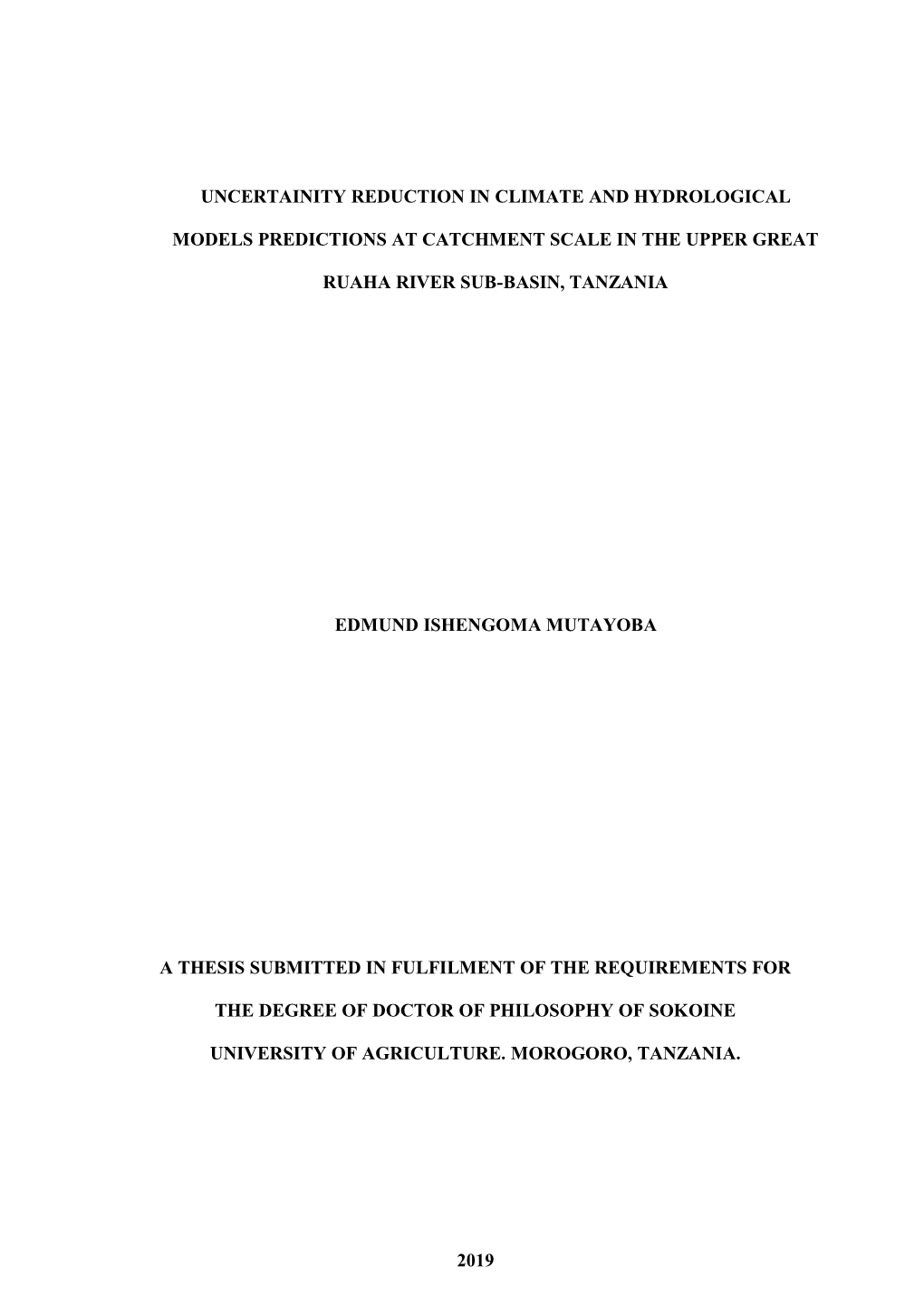 UNCERTAINITY REDUCTION IN CLIMATE AND HYDROLOGICAL MODELS PREDICTIONS AT CATCHMENT SCALE IN THE UPPER GREAT RUAHA RIVER SUB-BASIN, TANZANIA

EDMUND ISHENGOMA MUTAYOBA

A THESIS SUBMITTED IN FULFILMENT OF THE REQUIREMENTS FOR THE DEGREE OF DOCTOR OF PHILOSOPHY OF SOKOINE UNIVERSITY OF AGRICULTURE. MOROGORO, TANZANIA.

2019